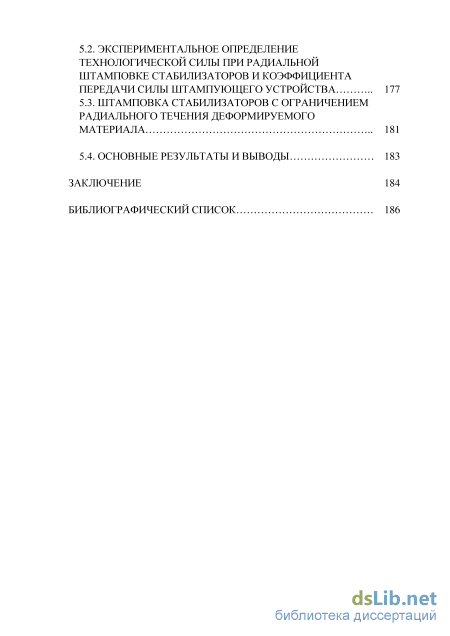 5.2. ЭКСПЕРИМЕНТАЛЬНОЕ ОПРЕДЕЛЕНИЕ ТЕХНОЛОГИЧЕСКОЙ СИЛЫ ПРИ РАДИАЛЬНОЙ ШТАМПОВКЕ СТАБИЛИЗАТОРОВ И КОЭФФИЦИЕНТА ПЕРЕДАЧИ СИЛЫ ШТАМПУЮЩЕГО УСТРОЙСТВА……….. 177

5.3. ШТАМПОВКА СТАБИЛИЗАТОРОВ С ОГРАНИЧЕНИЕМ РАДИАЛЬНОГО ТЕЧЕНИЯ ДЕФОРМИРУЕМОГО МАТЕРИАЛА……………………………………………………….. 181

5.4. ОСНОВНЫЕ РЕЗУЛЬТАТЫ И ВЫВОДЫ…………………… 183

ЗАКЛЮЧЕНИЕ 184

БИБЛИОГРАФИЧЕСКИЙ СПИСОК………………………………… 186

dsLib.net
библиотека диссертаций